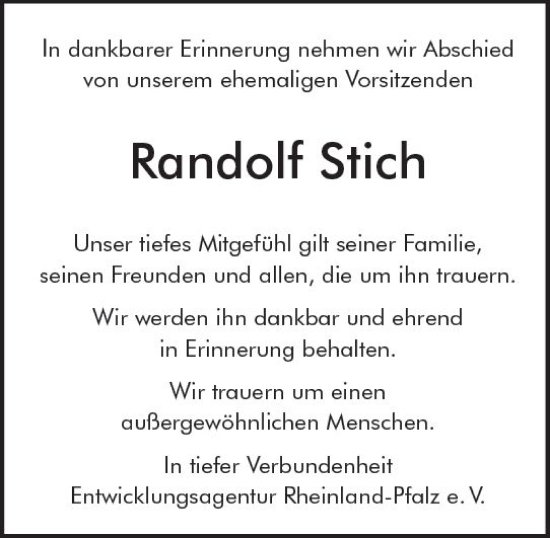 In dankbarer Erinnerung nehmen wir Abschied von unserem ehemaligen Vorsitzenden

Randolf Stich

Unser tiefes Mitgefühl gilt seiner Familie, seinen Freunden und allen, die um ihn trauern.

Wir werden ihn dankbar und ehrend in Erinnerung behalten.

Wir trauern um einen außergewöhnlichen Menschen.

In tiefer Verbundenheit
Entwicklungsagentur Rheinland-Pfalz e. V.